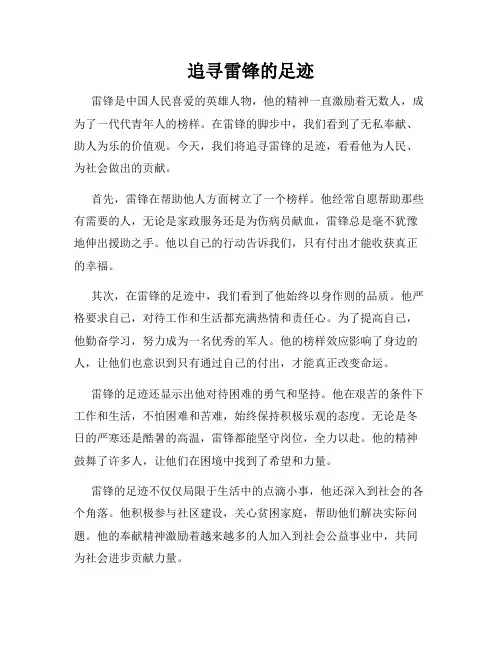 追寻雷锋的足迹

雷锋是中国人民喜爱的英雄人物，他的精神一直激励着无数人，成为了一代代青年人的榜样。在雷锋的脚步中，我们看到了无私奉献、助人为乐的价值观。今天，我们将追寻雷锋的足迹，看看他为人民、为社会做出的贡献。

首先，雷锋在帮助他人方面树立了一个榜样。他经常自愿帮助那些有需要的人，无论是家政服务还是为伤病员献血，雷锋总是毫不犹豫地伸出援助之手。他以自己的行动告诉我们，只有付出才能收获真正的幸福。

其次，在雷锋的足迹中，我们看到了他始终以身作则的品质。他严格要求自己，对待工作和生活都充满热情和责任心。为了提高自己，他勤奋学习，努力成为一名优秀的军人。他的榜样效应影响了身边的人，让他们也意识到只有通过自己的付出，才能真正改变命运。

雷锋的足迹还显示出他对待困难的勇气和坚持。他在艰苦的条件下工作和生活，不怕困难和苦难，始终保持积极乐观的态度。无论是冬日的严寒还是酷暑的高温，雷锋都能坚守岗位，全力以赴。他的精神鼓舞了许多人，让他们在困境中找到了希望和力量。

雷锋的足迹不仅仅局限于生活中的点滴小事，他还深入到社会的各个角落。他积极参与社区建设，关心贫困家庭，帮助他们解决实际问题。他的奉献精神激励着越来越多的人加入到社会公益事业中，共同为社会进步贡献力量。